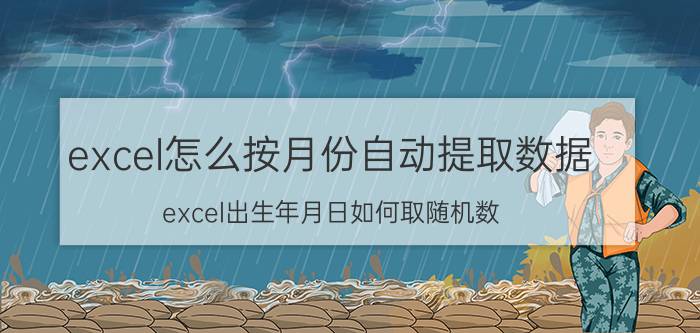 excel怎么按月份自动提取数据

excel出生年月日如何取随机数